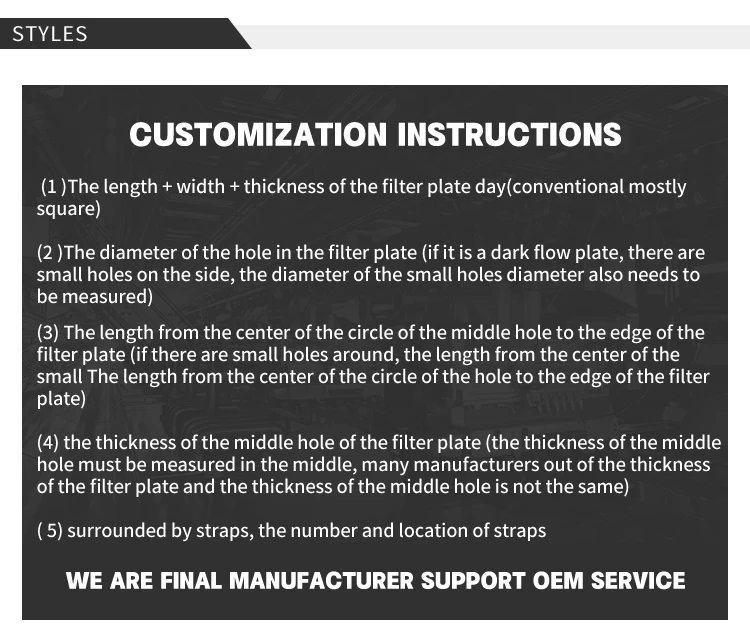 STYLES

CUSTOMIZATION INSTRUCTIONS

(1 )The length + width + thickness of the filter plate day(conventional mostly square)

(2 )The diameter of the hole in the filter plate (if it is a dark flow plate, there are small holes on the side, the diameter of the small holes diameter also needs to be measured)

(3) The length from the center of the circle of the middle hole to the edge of the filter plate (if there are small holes around, the length from the center of the small The length from the center of the circle of the hole to the edge of the filter plate)

(4) the thickness of the middle hole of the filter plate (the thickness of the middle hole must be measured in the middle, many manufacturers out of the thickness of the filter plate and the thickness of the middle hole is not the same)

( 5) surrounded by straps, the number and location of straps

WE ARE FINAL MANUFACTURER SUPPORT OEM SERVICE